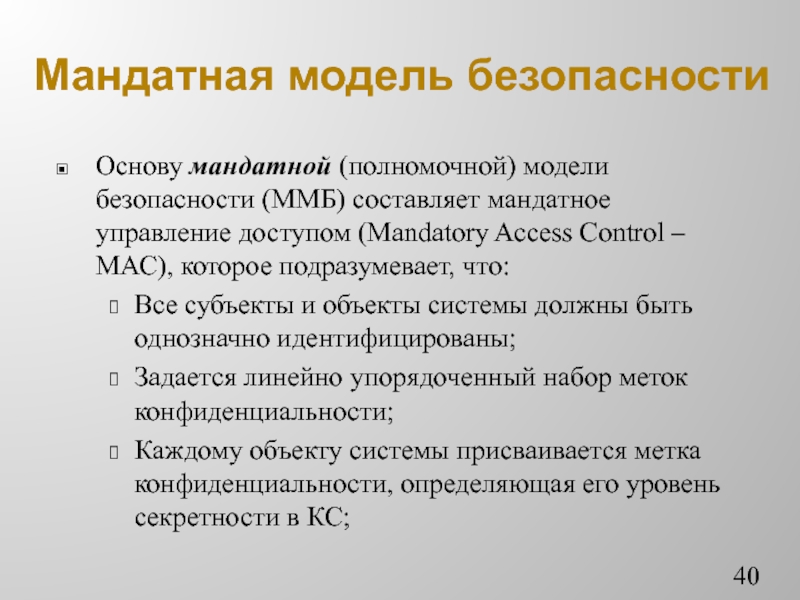 Мандатная модель безопасности

Основу мандатной (полномочной) модели безопасности (ММБ) составляет мандатное управление доступом (Mandatory Access Control – MAC), которое подразумевает, что:

Все субъекты и объекты системы должны быть однозначно идентифицированы;

Задается линейно упорядоченный набор меток конфиденциальности;

Каждому объекту системы присваивается метка конфиденциальности, определяющая его уровень секретности в КС;

40